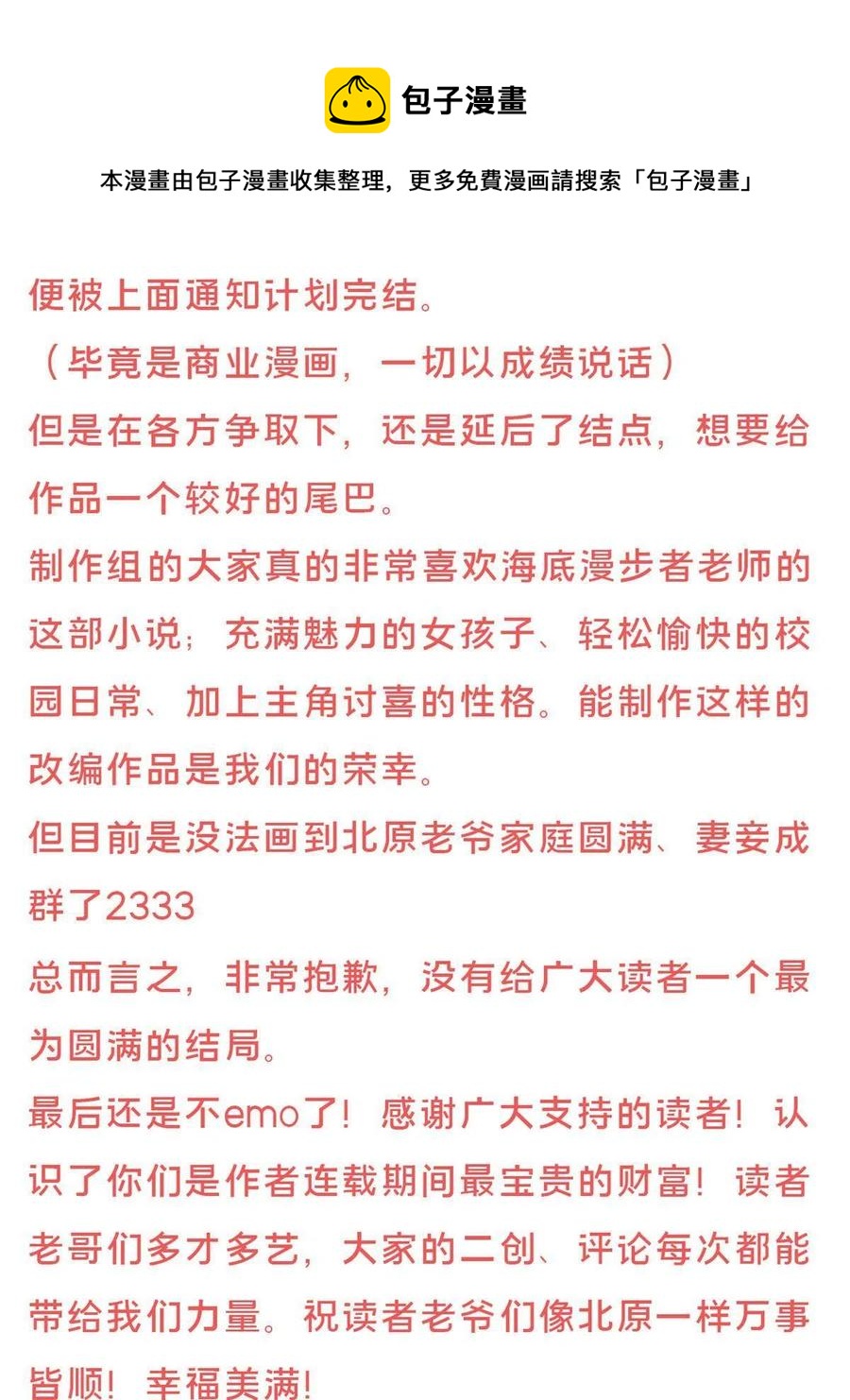 包子漫畫

本漫畫由包子漫畫收集整理，更多免費漫画請搜索「包子漫畫」

便被上面通知计划完结。
（毕竟是商业漫画，一切以成绩说话）
但是在各方争取下，还是延后了结点，想要给作品一个较好的尾巴。
制作组的大家真的非常喜欢海底漫步者老师的这部小说；充满魅力的女孩子、轻松愉快的校园日常、加上主角讨喜的性格。能制作这样的改编作品是我们的荣幸。
但目前是没法画到北原老爷家庭圆满、妻妾成群了2333
总而言之，非常抱歉，没有给广大读者一个最为圆满的结局。
最后还是不emo了！感谢广大支持的读者！认识了你们是作者连载期间最宝贵的财富！读者老哥们多才多艺，大家的二创、评论每次都能带给我们力量。祝读者老爷们像北原一样万事皆顺！幸福美满！